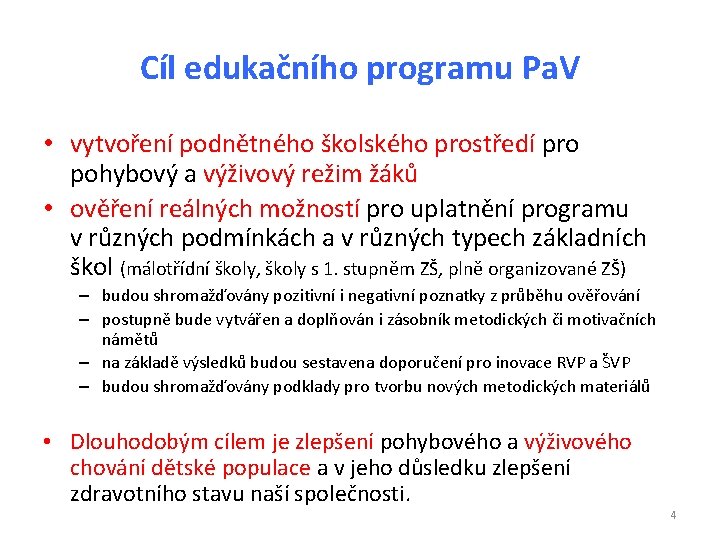 Cíl edukačního programu PaV

• vytvoření podnětného školského prostředí pro pohybový a výživový režim žáků
• ověření reálných možností pro uplatnění programu v různých podmínkách a v různých typech základních škol (málotřídní školy, školy s 1. stupněm ZŠ, plně organizované ZŠ)
– budou shromažďovány pozitivní i negativní poznatky z průběhu ověřování
– postupně bude vytvářen a doplňován i zásobník metodických či motivačních námětů
– na základě výsledků budou sestavena doporučení pro inovace RVP a ŠVP
– budou shromažďovány podklady pro tvorbu nových metodických materiálů

• Dlouhodobým cílem je zlepšení pohybového a výživového chování dětské populace a v jeho důsledku zlepšení zdravotního stavu naší společnosti.

4